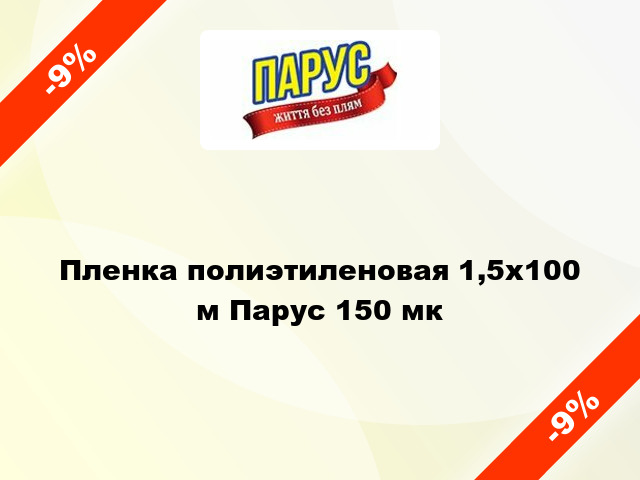 -9%

ПАРУС
життя без плям

Пленка полиэтиленовая 1,5х100 м Парус 150 мк

-9%